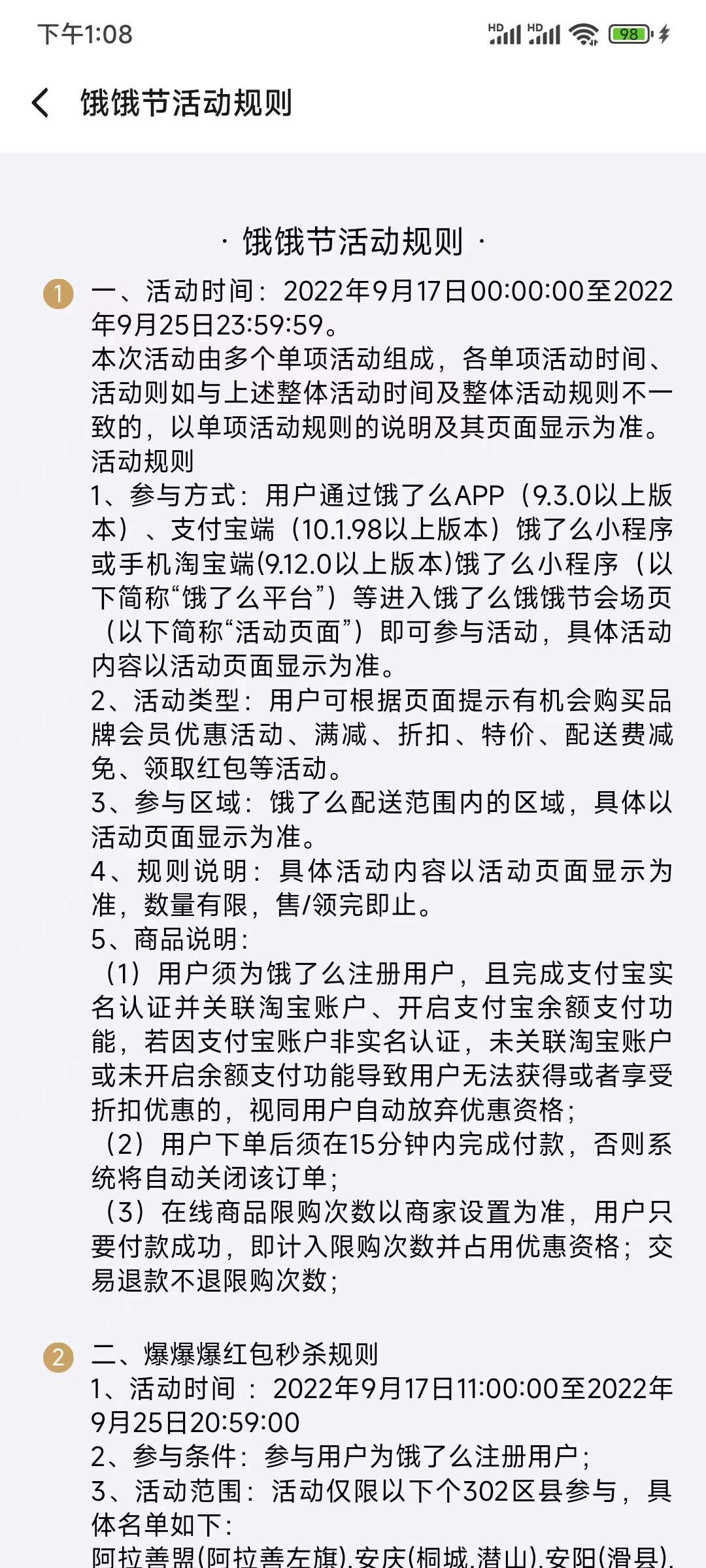 下午1:08

HD HD 98

饿饿节活动规则

· 饿饿节活动规则 ·

1 一、活动时间：2022年9月17日00:00:00至2022年9月25日23:59:59。
本次活动由多个单项活动组成，各单项活动时间、活动则如与上述整体活动时间及整体活动规则不一致的，以单项活动规则的说明及其页面显示为准。
活动规则
1、参与方式：用户通过饿了么APP（9.3.0以上版本）、支付宝端（10.1.98以上版本）饿了么小程序或手机淘宝端(9.12.0以上版本)饿了么小程序（以下简称“饿了么平台”）等进入饿了么饿饿节会场页（以下简称“活动页面”）即可参与活动，具体活动内容以活动页面显示为准。
2、活动类型：用户可根据页面提示有机会购买品牌会员优惠活动、满减、折扣、特价、配送费减免、领取红包等活动。
3、参与区域：饿了么配送范围内的区域，具体以活动页面显示为准。
4、规则说明：具体活动内容以活动页面显示为准，数量有限，售/领完即止。
5、商品说明：
（1）用户须为饿了么注册用户，且完成支付宝实名认证并关联淘宝账户、开启支付宝余额支付功能，若因支付宝账户非实名认证，未关联淘宝账户或未开启余额支付功能导致用户无法获得或者享受折扣优惠的，视同用户自动放弃优惠资格；
（2）用户下单后须在15分钟内完成付款，否则系统将自动关闭该订单；
（3）在线商品限购次数以商家设置为准，用户只要付款成功，即计入限购次数并占用优惠资格；交易退款不退限购次数；

2 二、爆爆爆红包秒杀规则
1、活动时间：2022年9月17日11:00:00至2022年9月25日20:59:00
2、参与条件：参与用户为饿了么注册用户；
3、活动范围：活动仅限以下个302区县参与，具体名单如下：
阿拉善盟(阿拉善左旗),安庆(桐城,潜山),安阳(滑县),